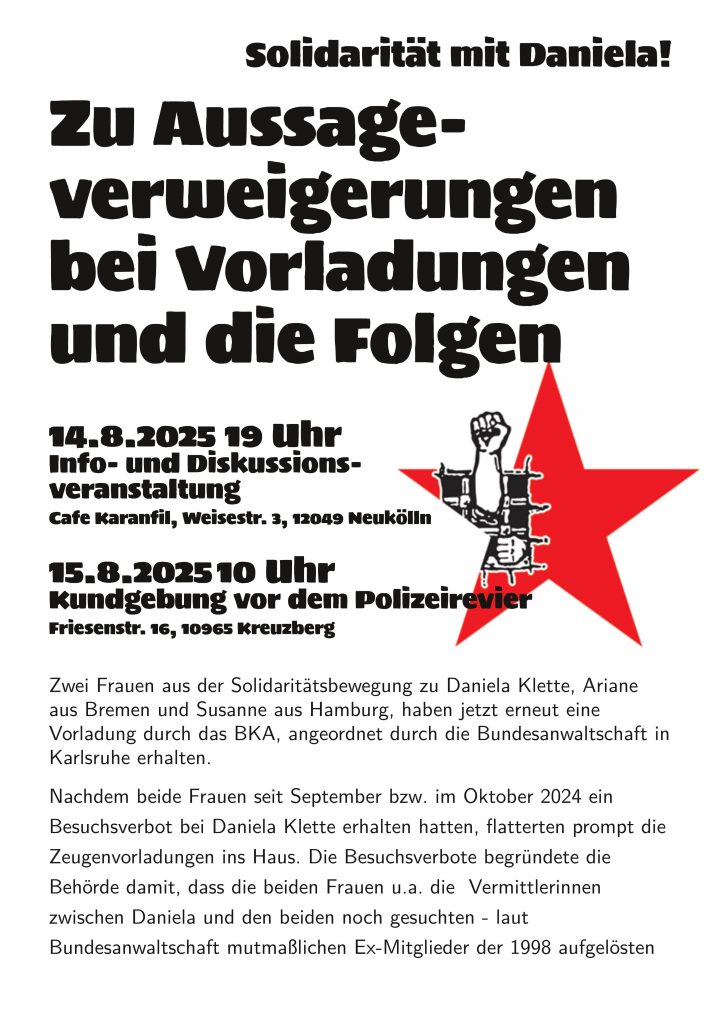 Solidarität mit Daniela!

Zu Aussageverweigerungen bei Vorladungen und die Folgen

14.8.2025 19 Uhr
Info- und Diskussionsveranstaltung
Cafe Karanfil, Weisestr. 3, 12049 Neukölln

15.8.2025 10 Uhr
Kundgebung vor dem Polizeirevier
Friesenstr. 16, 10965 Kreuzberg

Zwei Frauen aus der Solidaritätsbewegung zu Daniela Klette, Ariane aus Bremen und Susanne aus Hamburg, haben jetzt erneut eine Vorladung durch das BKA, angeordnet durch die Bundesanwaltschaft in Karlsruhe erhalten.

Nachdem beide Frauen seit September bzw. im Oktober 2024 ein Besuchsverbot bei Daniela Klette erhalten hatten, flatterten prompt die Zeugenvorladungen ins Haus. Die Besuchsverbote begründete die Behörde damit, dass die beiden Frauen u.a. die Vermittlerinnen zwischen Daniela und den beiden noch gesuchten - laut Bundesanwaltschaft mutmaßlichen Ex-Mitglieder der 1998 aufgelösten